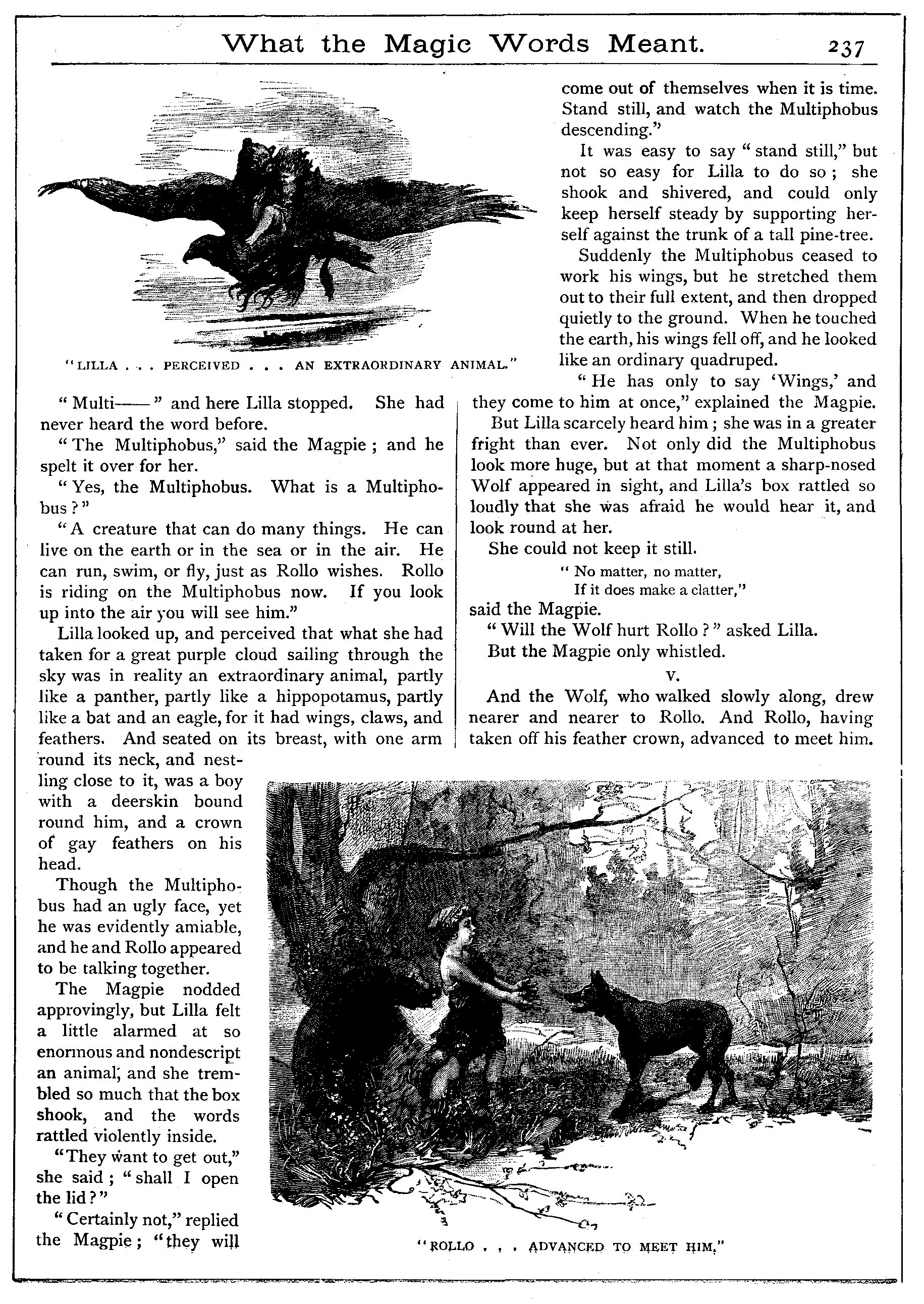 What the Magic Words Meant. 237

"LILLA . . . PERCEIVED . . . AN EXTRAORDINARY ANIMAL."

"Multi——" and here Lilla stopped. She had never heard the word before.

"The Multiphobus," said the Magpie; and he spelt it over for her.

"Yes, the Multiphobus. What is a Multiphobus?"

"A creature that can do many things. He can live on the earth or in the sea or in the air. He can run, swim, or fly, just as Rollo wishes. Rollo is riding on the Multiphobus now. If you look up into the air you will see him."

Lilla looked up, and perceived that what she had taken for a great purple cloud sailing through the sky was in reality an extraordinary animal, partly like a panther, partly like a hippopotamus, partly like a bat and an eagle, for it had wings, claws, and feathers. And seated on its breast, with one arm round its neck, and nestling close to it, was a boy with a deerskin bound round him, and a crown of gay feathers on his head.

Though the Multiphobus had an ugly face, yet he was evidently amiable, and he and Rollo appeared to be talking together.

The Magpie nodded approvingly, but Lilla felt a little alarmed at so enormous and nondescript an animal; and she trembled so much that the box shook, and the words rattled violently inside.

"They want to get out," she said; "shall I open the lid?"

"Certainly not," replied the Magpie; "they will come out of themselves when it is time. Stand still, and watch the Multiphobus descending."

It was easy to say "stand still," but not so easy for Lilla to do so; she shook and shivered, and could only keep herself steady by supporting herself against the trunk of a tall pine-tree.

Suddenly the Multiphobus ceased to work his wings, but he stretched them out to their full extent, and then dropped quietly to the ground. When he touched the earth, his wings fell off, and he looked like an ordinary quadruped.

"He has only to say 'Wings,' and they come to him at once," explained the Magpie.

But Lilla scarcely heard him; she was in a greater fright than ever. Not only did the Multiphobus look more huge, but at that moment a sharp-nosed Wolf appeared in sight, and Lilla's box rattled so loudly that she was afraid he would hear it, and look round at her.

She could not keep it still.

"No matter, no matter,
If it does make a clatter,"

said the Magpie.

"Will the Wolf hurt Rollo?" asked Lilla.

But the Magpie only whistled.

V.

And the Wolf, who walked slowly along, drew nearer and nearer to Rollo. And Rollo, having taken off his feather crown, advanced to meet him.

"ROLLO . . . ADVANCED TO MEET HIM."